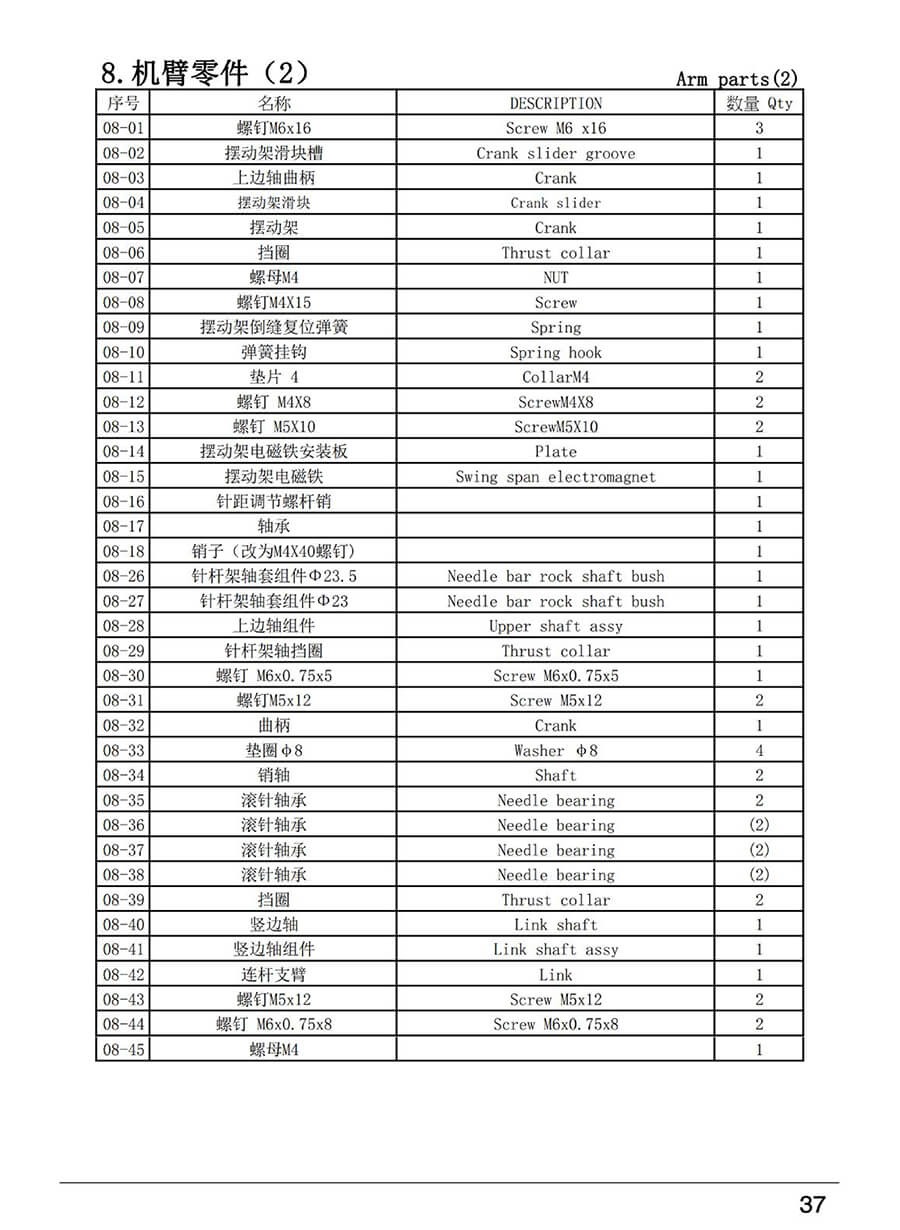 8.机臂零件（2）

Arm parts(2)

| 序号 | 名称 | DESCRIPTION | 数量 Qty |
|---|---|---|---|
| 08-01 | 螺钉M6x16 | Screw M6 x16 | 3 |
| 08-02 | 摆动架滑块槽 | Crank slider groove | 1 |
| 08-03 | 上边轴曲柄 | Crank | 1 |
| 08-04 | 摆动架滑块 | Crank slider | 1 |
| 08-05 | 摆动架 | Crank | 1 |
| 08-06 | 挡圈 | Thrust collar | 1 |
| 08-07 | 螺母M4 | NUT | 1 |
| 08-08 | 螺钉M4X15 | Screw | 1 |
| 08-09 | 摆动架倒缝复位弹簧 | Spring | 1 |
| 08-10 | 弹簧挂钩 | Spring hook | 1 |
| 08-11 | 垫片 4 | CollarM4 | 2 |
| 08-12 | 螺钉 M4X8 | ScrewM4X8 | 2 |
| 08-13 | 螺钉 M5X10 | ScrewM5X10 | 2 |
| 08-14 | 摆动架电磁铁安装板 | Plate | 1 |
| 08-15 | 摆动架电磁铁 | Swing span electromagnet | 1 |
| 08-16 | 针距调节螺杆销 |  | 1 |
| 08-17 | 轴承 |  | 1 |
| 08-18 | 销子（改为M4X40螺钉） |  | 1 |
| 08-26 | 针杆架轴套组件Φ23.5 | Needle bar rock shaft bush | 1 |
| 08-27 | 针杆架轴套组件Φ23 | Needle bar rock shaft bush | 1 |
| 08-28 | 上边轴组件 | Upper shaft assy | 1 |
| 08-29 | 针杆架轴挡圈 | Thrust collar | 1 |
| 08-30 | 螺钉 M6x0.75x5 | Screw M6x0.75x5 | 1 |
| 08-31 | 螺钉M5x12 | Screw M5x12 | 2 |
| 08-32 | 曲柄 | Crank | 1 |
| 08-33 | 垫圈φ8 | Washer φ8 | 4 |
| 08-34 | 销轴 | Shaft | 2 |
| 08-35 | 滚针轴承 | Needle bearing | 2 |
| 08-36 | 滚针轴承 | Needle bearing | (2) |
| 08-37 | 滚针轴承 | Needle bearing | (2) |
| 08-38 | 滚针轴承 | Needle bearing | (2) |
| 08-39 | 挡圈 | Thrust collar | 2 |
| 08-40 | 竖边轴 | Link shaft | 1 |
| 08-41 | 竖边轴组件 | Link shaft assy | 1 |
| 08-42 | 连杆支臂 | Link | 1 |
| 08-43 | 螺钉M5x12 | Screw M5x12 | 2 |
| 08-44 | 螺钉 M6x0.75x8 | Screw M6x0.75x8 | 2 |
| 08-45 | 螺母M4 |  | 1 |

37